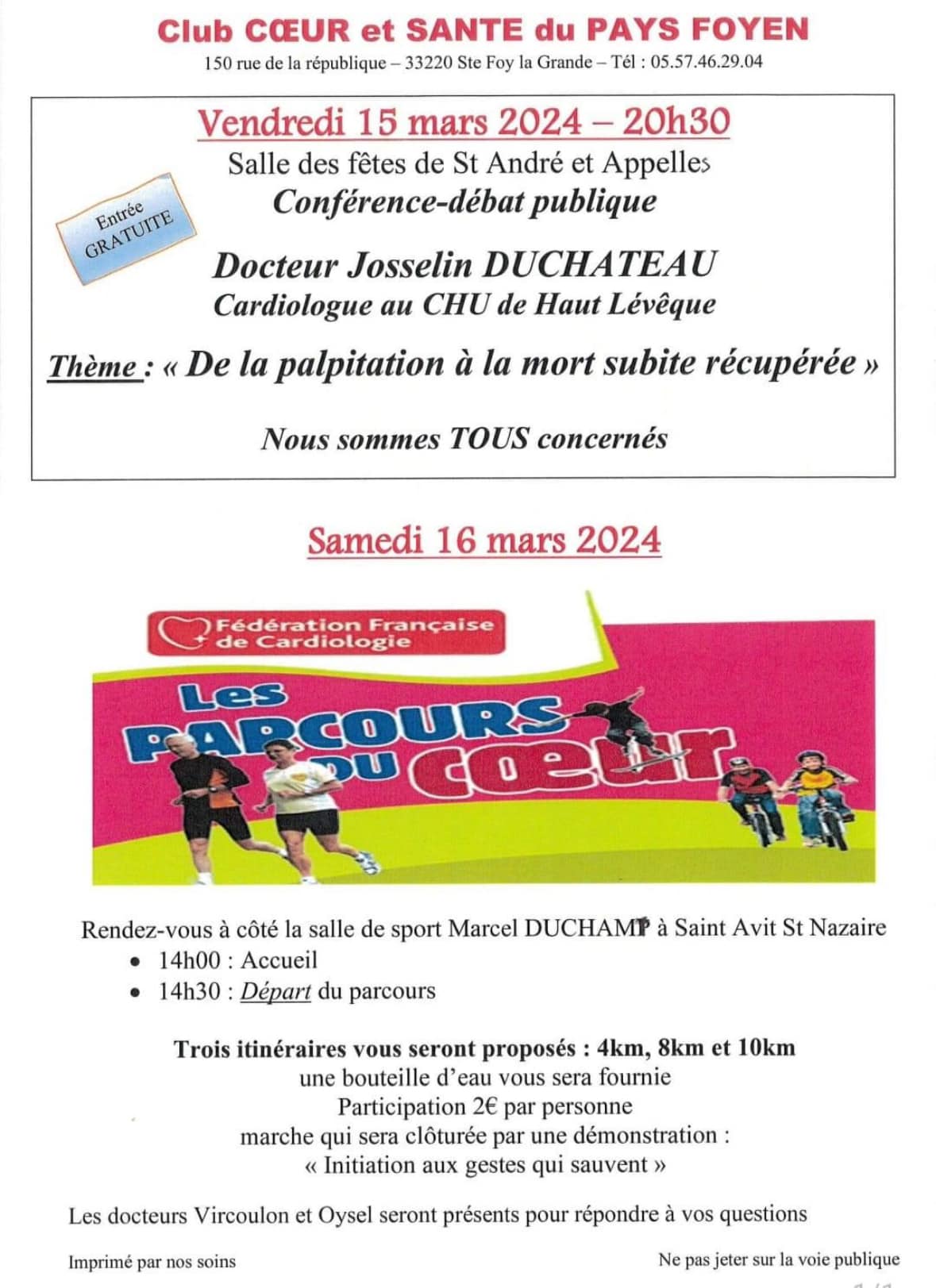 Club CŒUR et SANTE du PAYS FOYEN
150 rue de la république – 33220 Ste Foy la Grande – Tél : 05.57.46.29.04

Vendredi 15 mars 2024 – 20h30
Salle des fêtes de St André et Appelles
Conférence-débat publique

Entrée GRATUITE

Docteur Josselin DUCHATEAU
Cardiologue au CHU de Haut Lévêque

Thème : « De la palpitation à la mort subite récupérée »

Nous sommes TOUS concernés

Samedi 16 mars 2024

Fédération Française de Cardiologie

Les PARCOURS DU CŒUR

Rendez-vous à côté la salle de sport Marcel DUCHAMP à Saint Avit St Nazaire
• 14h00 : Accueil
• 14h30 : Départ du parcours

Trois itinéraires vous seront proposés : 4km, 8km et 10km
une bouteille d'eau vous sera fournie
Participation 2€ par personne
marche qui sera clôturée par une démonstration :
« Initiation aux gestes qui sauvent »

Les docteurs Vircoulon et Oysel seront présents pour répondre à vos questions

Imprimé par nos soins

Ne pas jeter sur la voie publique